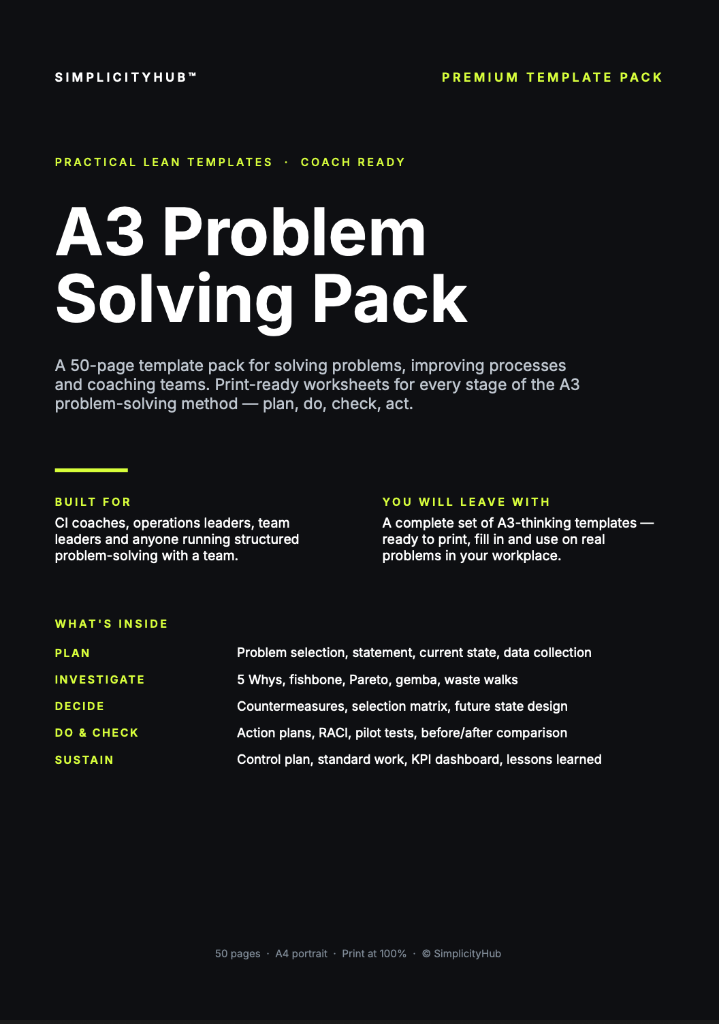 SIMPLICITYHUB™

PREMIUM TEMPLATE PACK

PRACTICAL LEAN TEMPLATES · COACH READY

A3 Problem Solving Pack

A 50-page template pack for solving problems, improving processes and coaching teams. Print-ready worksheets for every stage of the A3 problem-solving method — plan, do, check, act.

BUILT FOR

CI coaches, operations leaders, team leaders and anyone running structured problem-solving with a team.

YOU WILL LEAVE WITH

A complete set of A3-thinking templates — ready to print, fill in and use on real problems in your workplace.

WHAT'S INSIDE

PLAN
Problem selection, statement, current state, data collection

INVESTIGATE
5 Whys, fishbone, Pareto, gemba, waste walks

DECIDE
Countermeasures, selection matrix, future state design

DO & CHECK
Action plans, RACI, pilot tests, before/after comparison

SUSTAIN
Control plan, standard work, KPI dashboard, lessons learned

50 pages · A4 portrait · Print at 100% · © SimplicityHub